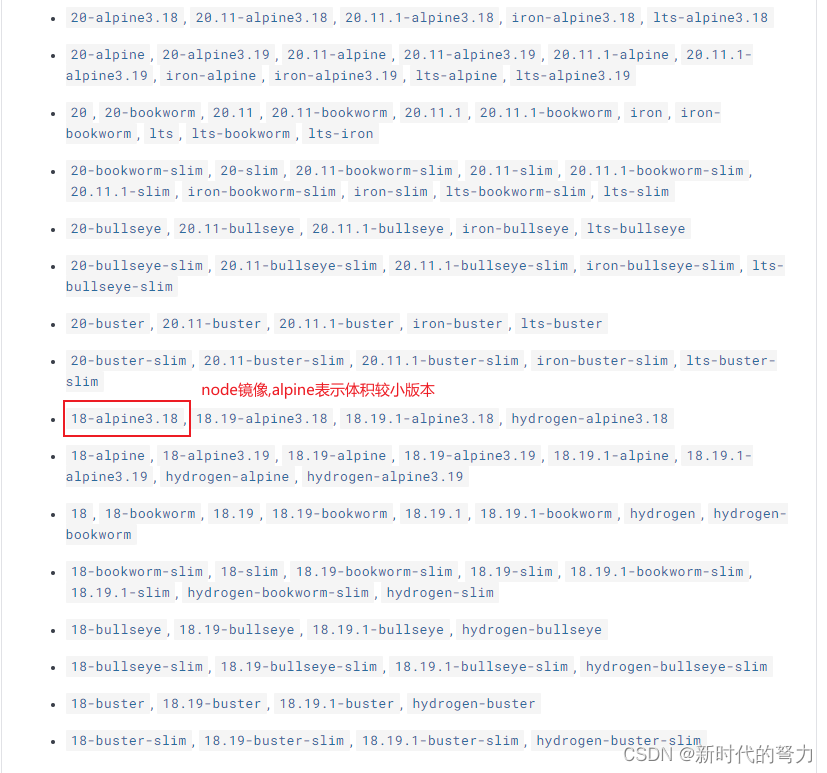 - 20-alpine3.18, 20.11-alpine3.18, 20.11.1-alpine3.18, iron-alpine3.18, lts-alpine3.18
- 20-alpine, 20-alpine3.19, 20.11-alpine, 20.11-alpine3.19, 20.11.1-alpine, 20.11.1-alpine3.19, iron-alpine, iron-alpine3.19, lts-alpine, lts-alpine3.19
- 20, 20-bookworm, 20.11, 20.11-bookworm, 20.11.1, 20.11.1-bookworm, iron, iron-bookworm, lts, lts-bookworm, lts-iron
- 20-bookworm-slim, 20-slim, 20.11-bookworm-slim, 20.11-slim, 20.11.1-bookworm-slim, 20.11.1-slim, iron-bookworm-slim, iron-slim, lts-bookworm-slim, lts-slim
- 20-bullseye, 20.11-bullseye, 20.11.1-bullseye, iron-bullseye, lts-bullseye
- 20-bullseye-slim, 20.11-bullseye-slim, 20.11.1-bullseye-slim, iron-bullseye-slim, lts-bullseye-slim
- 20-buster, 20.11-buster, 20.11.1-buster, iron-buster, lts-buster
- 20-buster-slim, 20.11-buster-slim, 20.11.1-buster-slim, iron-buster-slim, lts-buster-slim

node镜像,alpine表示体积较小版本

- 18-alpine3.18, 18.19-alpine3.18, 18.19.1-alpine3.18, hydrogen-alpine3.18
- 18-alpine, 18-alpine3.19, 18.19-alpine, 18.19-alpine3.19, 18.19.1-alpine, 18.19.1-alpine3.19, hydrogen-alpine, hydrogen-alpine3.19
- 18, 18-bookworm, 18.19, 18.19-bookworm, 18.19.1, 18.19.1-bookworm, hydrogen, hydrogen-bookworm
- 18-bookworm-slim, 18-slim, 18.19-bookworm-slim, 18.19-slim, 18.19.1-bookworm-slim, 18.19.1-slim, hydrogen-bookworm-slim, hydrogen-slim
- 18-bullseye, 18.19-bullseye, 18.19.1-bullseye, hydrogen-bullseye
- 18-bullseye-slim, 18.19-bullseye-slim, 18.19.1-bullseye-slim, hydrogen-bullseye-slim
- 18-buster, 18.19-buster, 18.19.1-buster, hydrogen-buster
- 18-buster-slim, 18.19-buster-slim, 18.19.1-buster-slim, hydrogen-buster-slim

CSDN @新时代的弩力